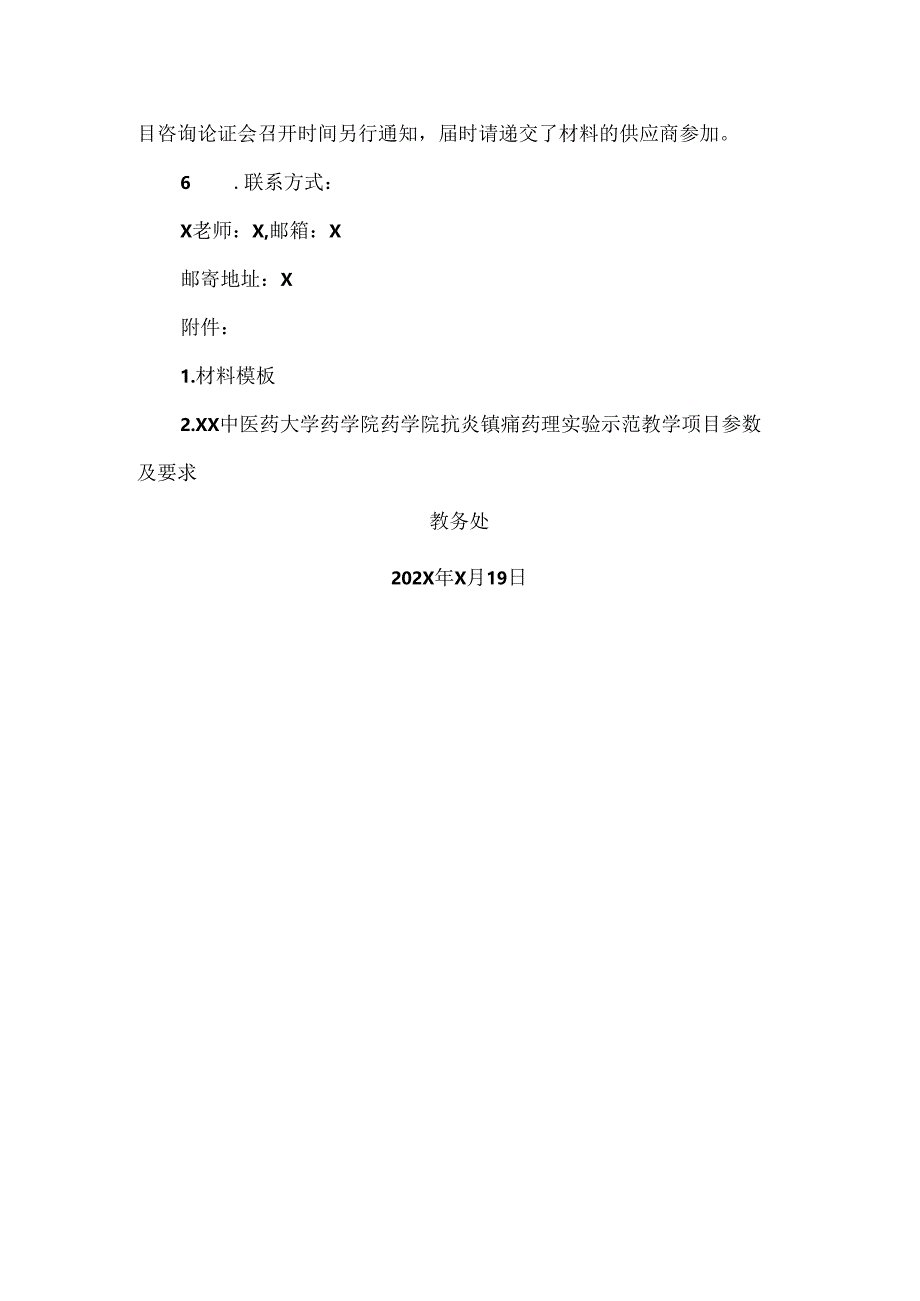 目咨询论证会召开时间另行通知，届时请递交了材料的供应商参加。

6　.联系方式：

X老师：X,邮箱：X

邮寄地址：X

附件：

1.材料模板

2.XX中医药大学药学院药学院抗炎镇痛药理实验示范教学项目参数及要求

教务处

202X年X月19日